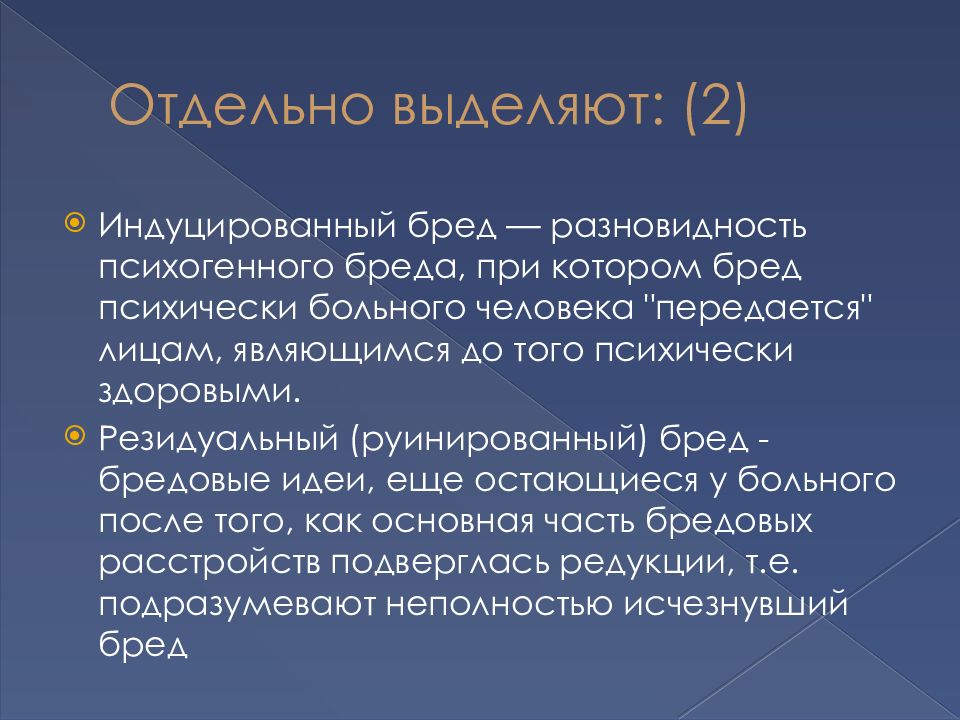 Отдельно выделяют: (2)

Индуцированный бред — разновидность психогенного бреда, при котором бред психически больного человека "передается" лицам, являющимся до того психически здоровыми.

Резидуальный (руинированный) бред - бредовые идеи, еще остающиеся у больного после того, как основная часть бредовых расстройств подверглась редукции, т.е. подразумевают неполностью исчезнувший бред